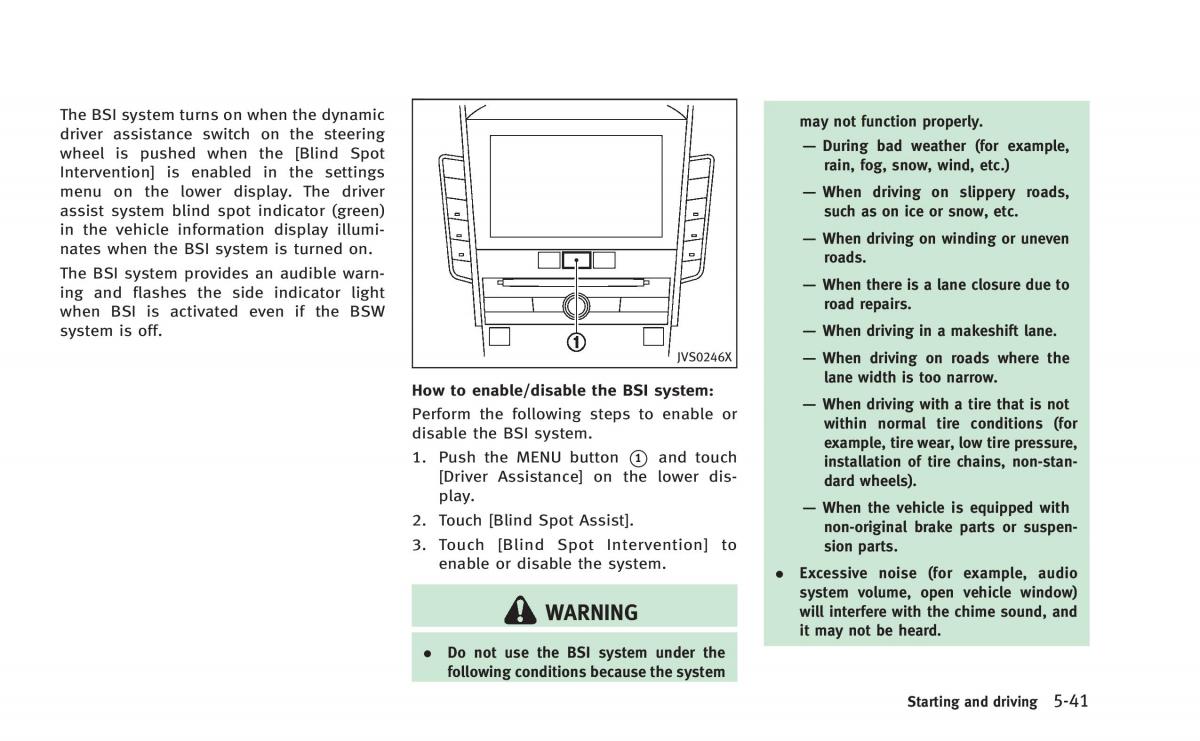 The BSI system turns on when the dynamic driver assistance switch on the steering wheel is pushed when the [Blind Spot Intervention] is enabled in the settings menu on the lower display. The driver assist system blind spot indicator (green) in the vehicle information display illuminates when the BSI system is turned on.

The BSI system provides an audible warning and flashes the side indicator light when BSI is activated even if the BSW system is off.

①

JVS0246X

How to enable/disable the BSI system:

Perform the following steps to enable or disable the BSI system.

1. Push the MENU button ① and touch [Driver Assistance] on the lower display.

2. Touch [Blind Spot Assist].

3. Touch [Blind Spot Intervention] to enable or disable the system.

WARNING

• Do not use the BSI system under the following conditions because the system may not function properly.

— During bad weather (for example, rain, fog, snow, wind, etc.)

— When driving on slippery roads, such as on ice or snow, etc.

— When driving on winding or uneven roads.

— When there is a lane closure due to road repairs.

— When driving in a makeshift lane.

— When driving on roads where the lane width is too narrow.

— When driving with a tire that is not within normal tire conditions (for example, tire wear, low tire pressure, installation of tire chains, non-standard wheels).

— When the vehicle is equipped with non-original brake parts or suspension parts.

• Excessive noise (for example, audio system volume, open vehicle window) will interfere with the chime sound, and it may not be heard.

Starting and driving 5-41